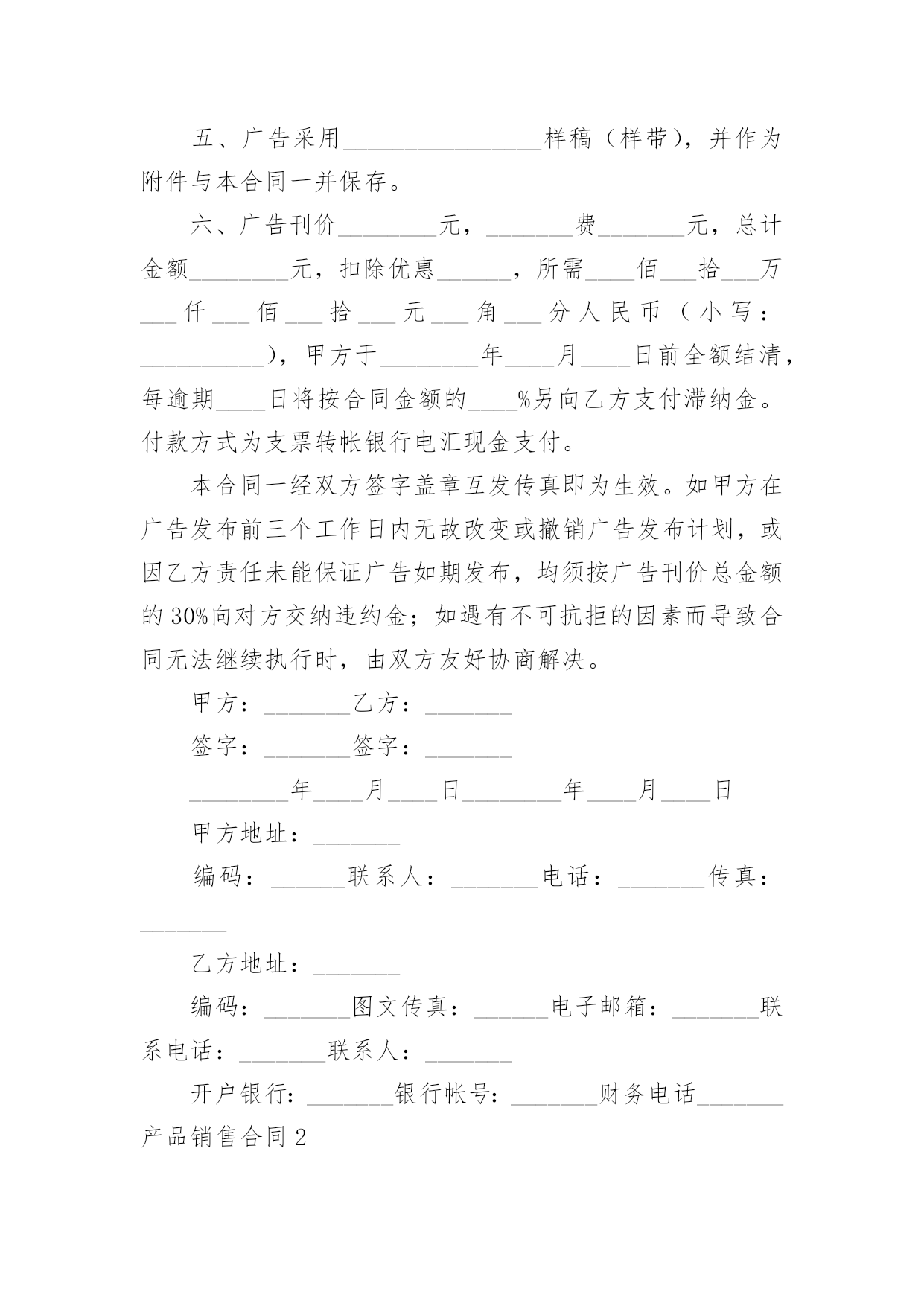 五、广告采用________________样稿（样带），并作为附件与本合同一并保存。

六、广告刊价________元，_______费_______元，总计金额________元，扣除优惠______，所需____佰___拾___万___仟___佰___拾___元___角___分人民币（小写：__________），甲方于________年____月____日前全额结清，每逾期____日将按合同金额的____%另向乙方支付滞纳金。付款方式为支票转帐银行电汇现金支付。

本合同一经双方签字盖章互发传真即为生效。如甲方在广告发布前三个工作日内无故改变或撤销广告发布计划，或因乙方责任未能保证广告如期发布，均须按广告刊价总金额的30%向对方交纳违约金；如遇有不可抗拒的因素而导致合同无法继续执行时，由双方友好协商解决。

甲方：_______乙方：_______

签字：_______签字：_______

________年____月____日________年____月____日

甲方地址：_______

编码：______联系人：_______电话：_______传真：_______

乙方地址：_______

编码：_______图文传真：______电子邮箱：_______联系电话：_______联系人：_______

开户银行：_______银行帐号：_______财务电话_______

产品销售合同2